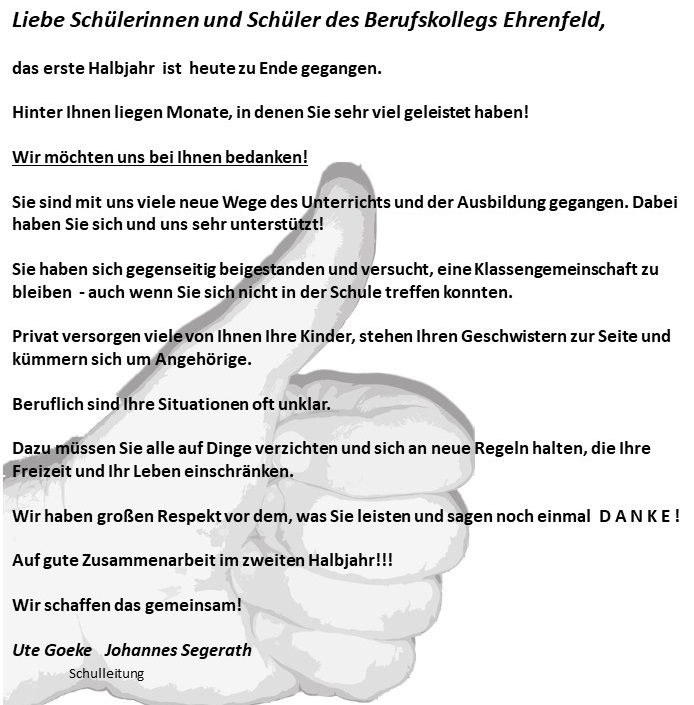 Liebe Schülerinnen und Schüler des Berufskollegs Ehrenfeld,

das erste Halbjahr ist heute zu Ende gegangen.

Hinter Ihnen liegen Monate, in denen Sie sehr viel geleistet haben!

Wir möchten uns bei Ihnen bedanken!

Sie sind mit uns viele neue Wege des Unterrichts und der Ausbildung gegangen. Dabei haben Sie sich und uns sehr unterstützt!

Sie haben sich gegenseitig beigestanden und versucht, eine Klassengemeinschaft zu bleiben - auch wenn Sie sich nicht in der Schule treffen konnten.

Privat versorgen viele von Ihnen Ihre Kinder, stehen Ihren Geschwistern zur Seite und kümmern sich um Angehörige.

Beruflich sind Ihre Situationen oft unklar.

Dazu müssen Sie alle auf Dinge verzichten und sich an neue Regeln halten, die Ihre Freizeit und Ihr Leben einschränken.

Wir haben großen Respekt vor dem, was Sie leisten und sagen noch einmal D A N K E !

Auf gute Zusammenarbeit im zweiten Halbjahr!!!

Wir schaffen das gemeinsam!

Ute Goeke Johannes Segerath
Schulleitung